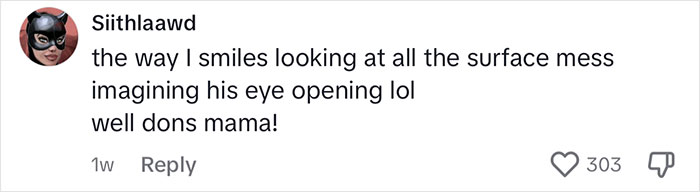 Siithlaawd
the way I smiles looking at all the surface mess imagining his eye opening lol
well dons mama!

1w Reply

303